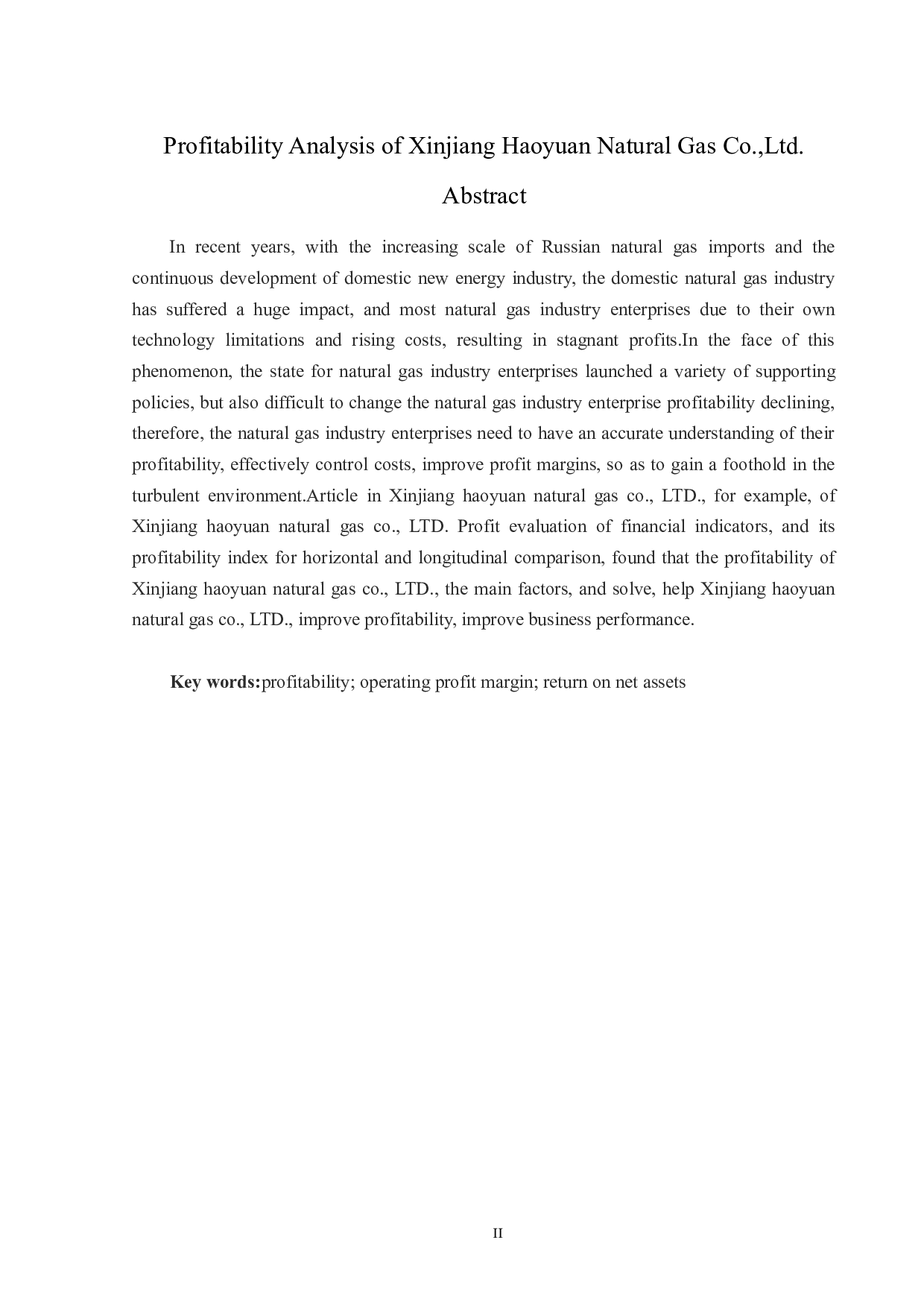 Profitability Analysis of Xinjiang Haoyuan Natural Gas Co.,Ltd.

Abstract

In recent years, with the increasing scale of Russian natural gas imports and the continuous development of domestic new energy industry, the domestic natural gas industry has suffered a huge impact, and most natural gas industry enterprises due to their own technology limitations and rising costs, resulting in stagnant profits.In the face of this phenomenon, the state for natural gas industry enterprises launched a variety of supporting policies, but also difficult to change the natural gas industry enterprise profitability declining, therefore, the natural gas industry enterprises need to have an accurate understanding of their profitability, effectively control costs, improve profit margins, so as to gain a foothold in the turbulent environment.Article in Xinjiang haoyuan natural gas co., LTD., for example, of Xinjiang haoyuan natural gas co., LTD. Profit evaluation of financial indicators, and its profitability index for horizontal and longitudinal comparison, found that the profitability of Xinjiang haoyuan natural gas co., LTD., the main factors, and solve, help Xinjiang haoyuan natural gas co., LTD., improve profitability, improve business performance.

Key words:profitability; operating profit margin; return on net assets

II